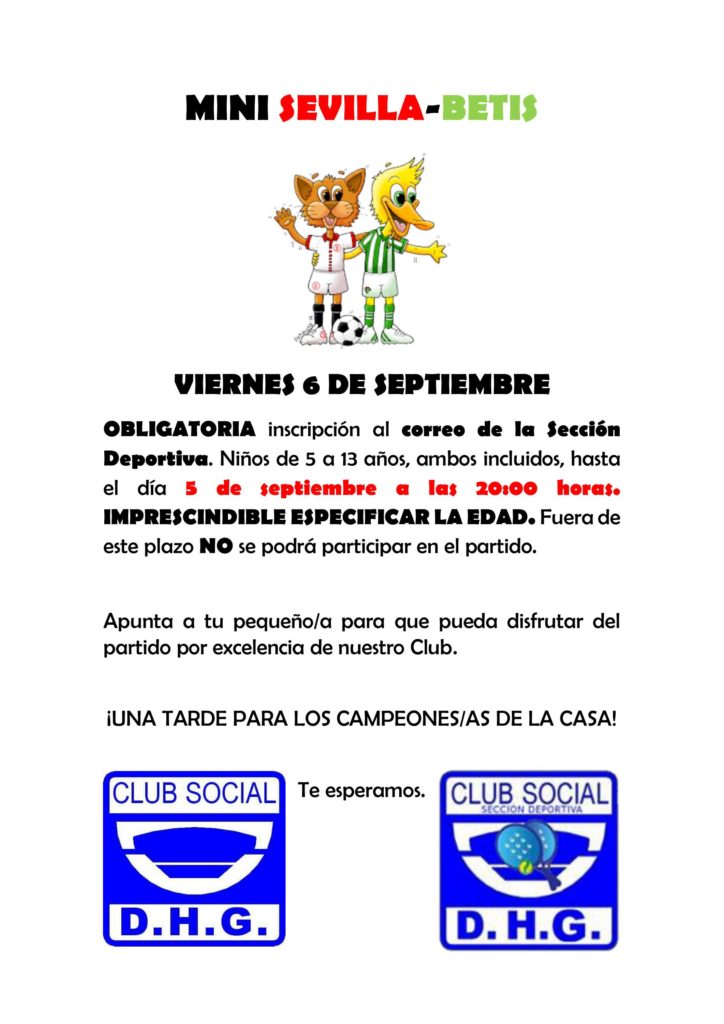 MINI SEVILLA-BETIS

VIERNES 6 DE SEPTIEMBRE

OBLIGATORIA inscripción al correo de la Sección Deportiva. Niños de 5 a 13 años, ambos incluidos, hasta el día 5 de septiembre a las 20:00 horas. IMPRESCINDIBLE ESPECIFICAR LA EDAD. Fuera de este plazo NO se podrá participar en el partido.

Apunta a tu pequeño/a para que pueda disfrutar del partido por excelencia de nuestro Club.

¡UNA TARDE PARA LOS CAMPEONES/AS DE LA CASA!

CLUB SOCIAL
D.H.G.

Te esperamos.

CLUB SOCIAL
SECCION DEPORTIVA
D.H.G.